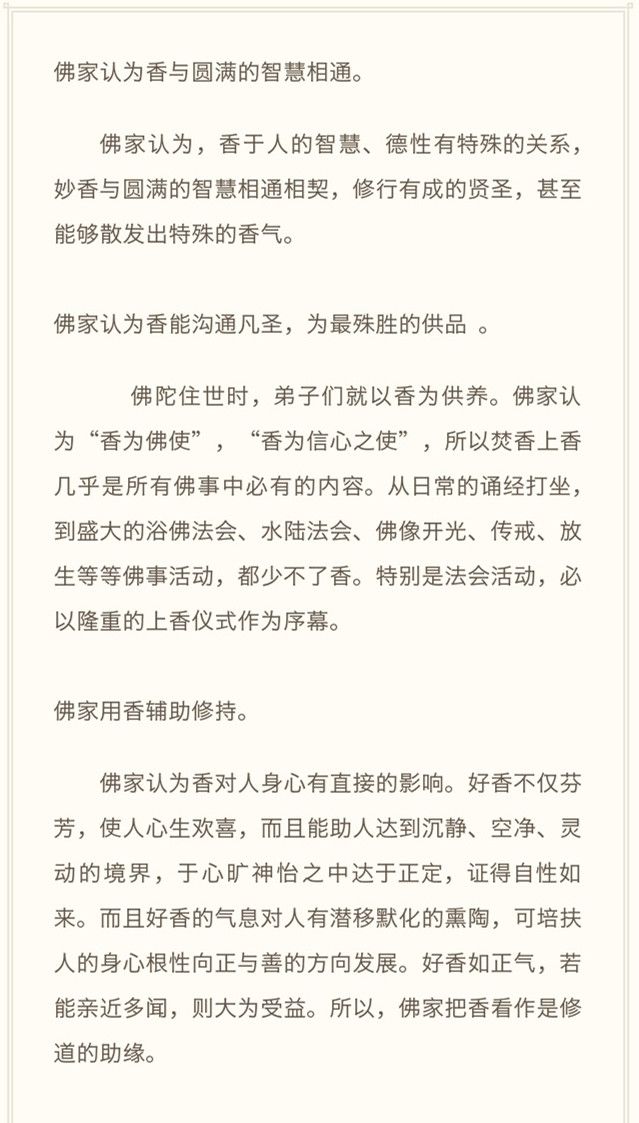 佛家认为香与圆满的智慧相通。

佛家认为，香于人的智慧、德性有特殊的关系，妙香与圆满的智慧相通相契，修行有成的贤圣，甚至能够散发出特殊的香气。

佛家认为香能沟通凡圣，为最殊胜的供品 。

佛陀住世时，弟子们就以香为供养。佛家认为“香为佛使”，“香为信心之使”，所以焚香上香几乎是所有佛事中必有的内容。从日常的诵经打坐，到盛大的浴佛法会、水陆法会、佛像开光、传戒、放生等等佛事活动，都少不了香。特别是法会活动，必以隆重的上香仪式作为序幕。

佛家用香辅助修持。

佛家认为香对人身心有直接的影响。好香不仅芬芳，使人心生欢喜，而且能助人达到沉静、空净、灵动的境界，于心旷神怡之中达于正定，证得自性如来。而且好香的气息对人有潜移默化的熏陶，可培扶人的身心根性向正与善的方向发展。好香如正气，若能亲近多闻，则大为受益。所以，佛家把香看作是修道的助缘。